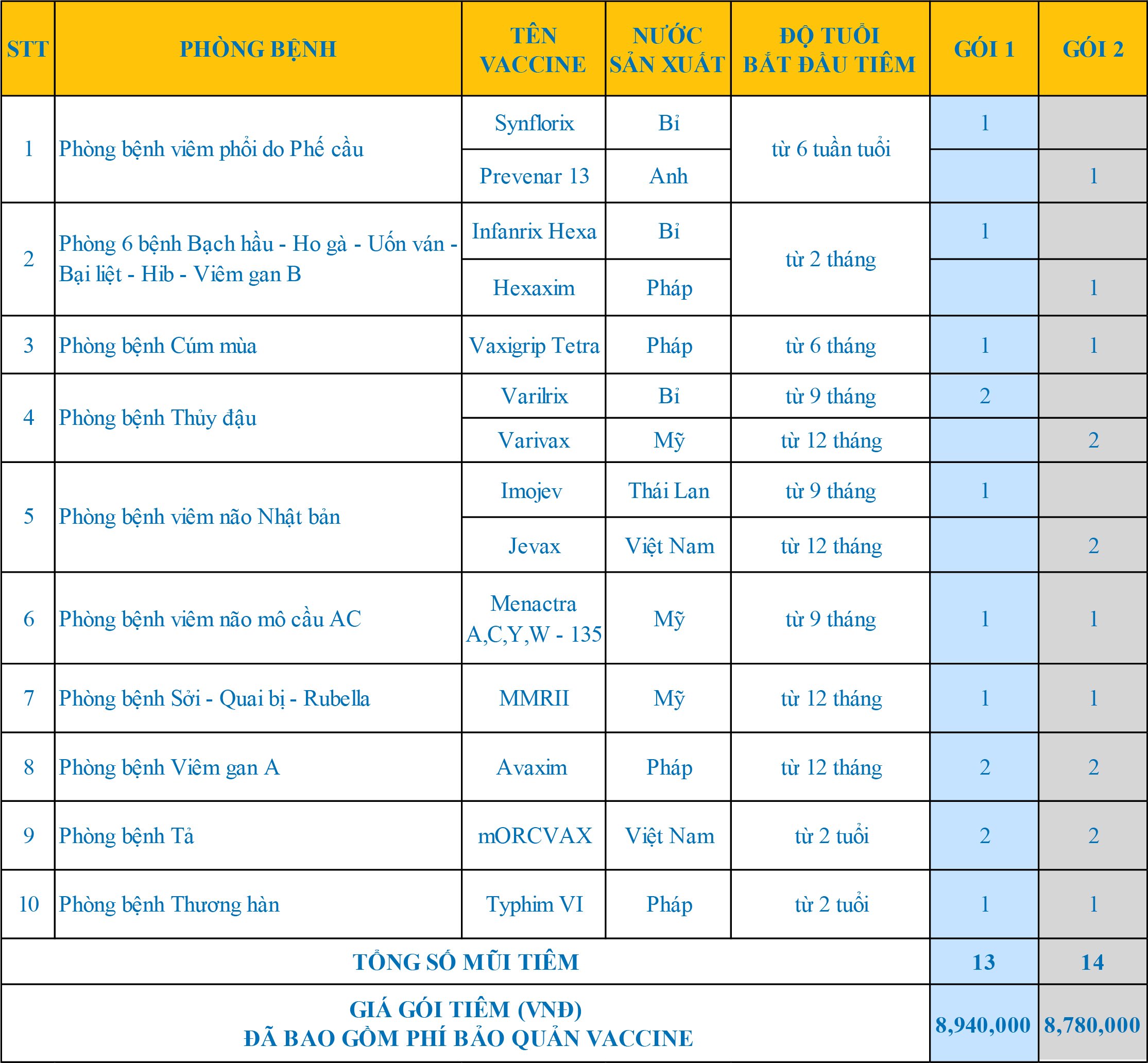 | STT | PHÒNG BỆNH | TÊN VACCINE | NƯỚC SẢN XUẤT | ĐỘ TUỔI BẮT ĐẦU TIÊM | GÓI 1 | GÓI 2 |
|---|---|---|---|---|---|---|
| 1 | Phòng bệnh viêm phổi do Phế cầu | Synflorix | Bỉ | từ 6 tuần tuổi | 1 | |
| | | Prevenar 13 | Anh | | | 1 |
| 2 | Phòng 6 bệnh Bạch hầu - Ho gà - Uốn ván - Bại liệt - Hib - Viêm gan B | Infanrix Hexa | Bỉ | từ 2 tháng | 1 | |
| | | Hexaxim | Pháp | | | 1 |
| 3 | Phòng bệnh Cúm mùa | Vaxigrip Tetra | Pháp | từ 6 tháng | 1 | 1 |
| 4 | Phòng bệnh Thủy đậu | Varilrix | Bỉ | từ 9 tháng | 2 | |
| | | Varivax | Mỹ | từ 12 tháng | | 2 |
| 5 | Phòng bệnh viêm não Nhật bản | Imojev | Thái Lan | từ 9 tháng | 1 | |
| | | Jevax | Việt Nam | từ 12 tháng | | 2 |
| 6 | Phòng bệnh viêm não mô cầu AC | Menactra A,C,Y,W - 135 | Mỹ | từ 9 tháng | 1 | 1 |
| 7 | Phòng bệnh Sởi - Quai bị - Rubella | MMRII | Mỹ | từ 12 tháng | 1 | 1 |
| 8 | Phòng bệnh Viêm gan A | Avaxim | Pháp | từ 12 tháng | 2 | 2 |
| 9 | Phòng bệnh Tả | mORCVAX | Việt Nam | từ 2 tuổi | 2 | 2 |
| 10 | Phòng bệnh Thương hàn | Typhim VI | Pháp | từ 2 tuổi | 1 | 1 |
| TỔNG SỐ MŨI TIÊM | | | | | 13 | 14 |
| GIÁ GÓI TIÊM (VNĐ) ĐÃ BAO GỒM PHÍ BẢO QUẢN VACCINE | | | | | 8,940,000 | 8,780,000 |